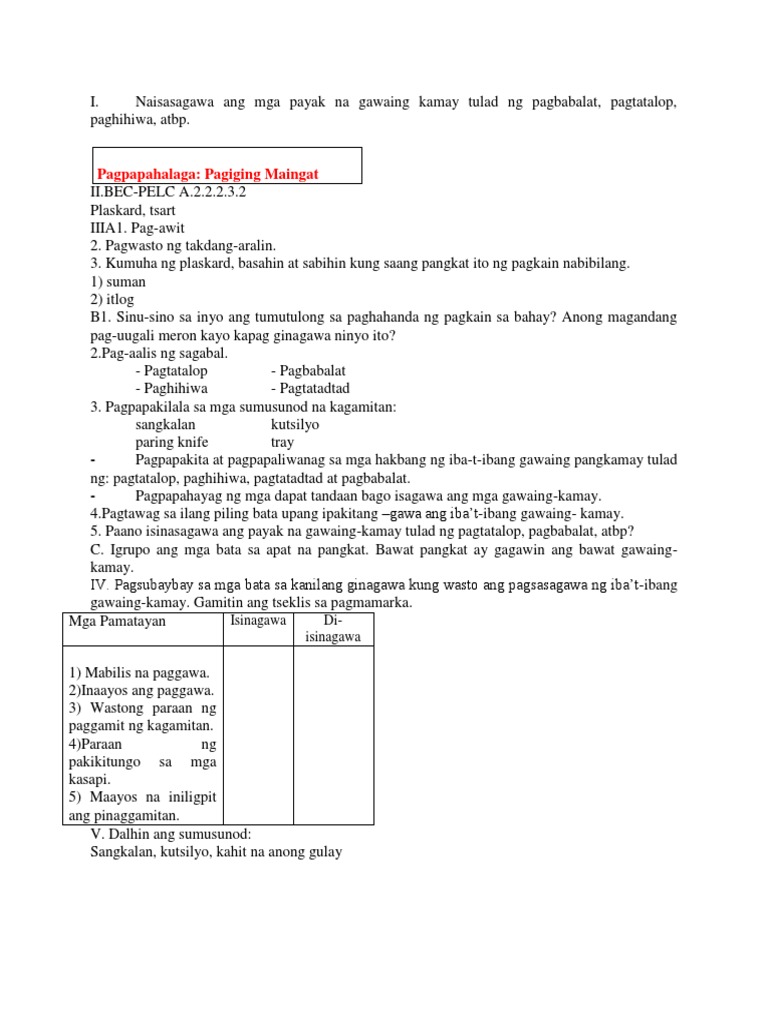 I. Naisasagawa ang mga payak na gawaing kamay tulad ng pagbabalat, pagtatalop, paghihiwa, atbp.

Pagpapahalaga: Pagiging Maingat

II.BEC-PELC A.2.2.2.3.2
Plaskard, tsart
IIIA1. Pag-awit
2. Pagwasto ng takdang-aralin.
3. Kumuha ng plaskard, basahin at sabihin kung saang pangkat ito ng pagkain nabibilang.
1) suman
2) itlog
B1. Sinu-sino sa inyo ang tumutulong sa paghahanda ng pagkain sa bahay? Anong magandang pag-uugali meron kayo kapag ginagawa ninyo ito?
2.Pag-aalis ng sagabal.
- Pagtatalop - Pagbabalat
- Paghihiwa - Pagtatadtad
3. Pagpapakilala sa mga sumusunod na kagamitan:
sangkalan kutsilyo
paring knife tray
- Pagpapakita at pagpapaliwanag sa mga hakbang ng iba-t-ibang gawaing pangkamay tulad ng: pagtatalop, paghihiwa, pagtatadtad at pagbabalat.
- Pagpapahayag ng mga dapat tandaan bago isagawa ang mga gawaing-kamay.
4.Pagtawag sa ilang piling bata upang ipakitang –gawa ang iba't-ibang gawaing- kamay.
5. Paano isinasagawa ang payak na gawaing-kamay tulad ng pagtatalop, pagbabalat, atbp?
C. Igrupo ang mga bata sa apat na pangkat. Bawat pangkat ay gagawin ang bawat gawaing-kamay.
IV. Pagsubaybay sa mga bata sa kanilang ginagawa kung wasto ang pagsasagawa ng iba't-ibang gawaing-kamay. Gamitin ang tseklis sa pagmamarka.

| Mga Pamatayan | Isinagawa | Di-isinagawa |
|---|---|---|
| 1) Mabilis na paggawa. 2)Inaayos ang paggawa. 3) Wastong paraan ng paggamit ng kagamitan. 4)Paraan ng pakikitungo sa mga kasapi. 5) Maayos na iniligpit ang pinaggamitan. | | |

V. Dalhin ang sumusunod:
Sangkalan, kutsilyo, kahit na anong gulay